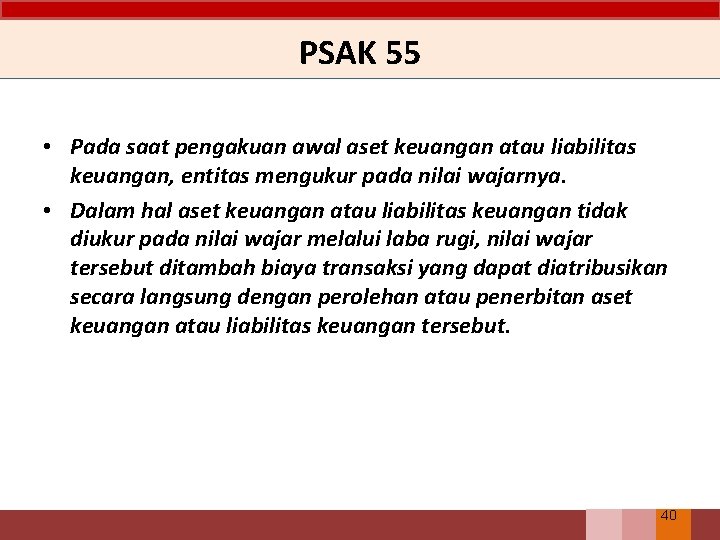 PSAK 55

• Pada saat pengakuan awal aset keuangan atau liabilitas keuangan, entitas mengukur pada nilai wajarnya.

• Dalam hal aset keuangan atau liabilitas keuangan tidak diukur pada nilai wajar melalui laba rugi, nilai wajar tersebut ditambah biaya transaksi yang dapat diatribusikan secara langsung dengan perolehan atau penerbitan aset keuangan atau liabilitas keuangan tersebut.

40